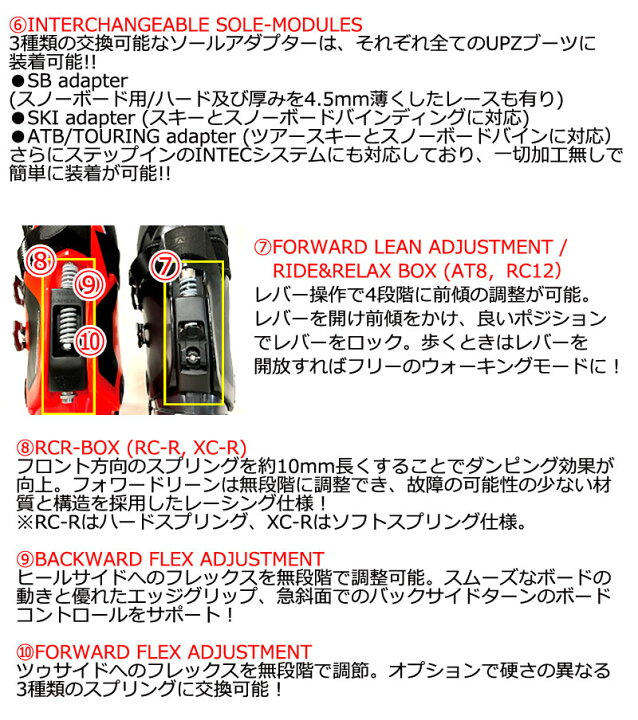 ⑥INTERCHANGEABLE SOLE-MODULES
3種類の交換可能なソールアダプターは、それぞれ全てのUPZブーツに装着可能!!
●SB adapter
(スノーボード用/ハード及び厚みを4.5mm薄くしたレースも有り)
●SKI adapter (スキーとスノーボードバインディングに対応)
●ATB/TOURING adapter (ツアースキーとスノーボードバインに対応)
さらにステップインのINTECシステムにも対応しており、一切加工無しで簡単に装着が可能!!

⑧
⑨
⑩
⑦

⑦FORWARD LEAN ADJUSTMENT / RIDE&RELAX BOX (AT8, RC12)
レバー操作で4段階に前傾の調整が可能。レバーを開け前傾をかけ、良いポジションでレバーをロック。歩くときはレバーを開放すればフリーのウォーキングモードに！

⑧RCR-BOX (RC-R, XC-R)
フロント方向のスプリングを約10mm長くすることでダンピング効果が向上。フォワードリーンは無段階に調整でき、故障の可能性の少ない材質と構造を採用したレーシング仕様！
※RC-Rはハードスプリング、XC-Rはソフトスプリング仕様。

⑨BACKWARD FLEX ADJUSTMENT
ヒールサイドへのフレックスを無段階で調整可能。スムーズなボードの動きと優れたエッジグリップ、急斜面でのバックサイドターンのボードコントロールをサポート！

⑩FORWARD FLEX ADJUSTMENT
ツゥサイドへのフレックスを無段階で調節。オプションで硬さの異なる3種類のスプリングに交換可能！